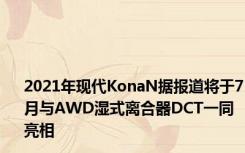 2021年现代KonaN据报道将于7月与AWD湿式离合器DCT一同亮相